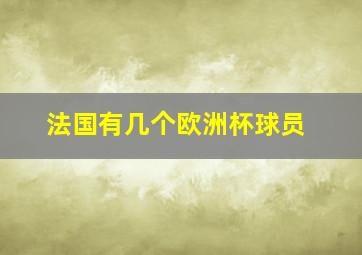 法国有几个欧洲杯球员